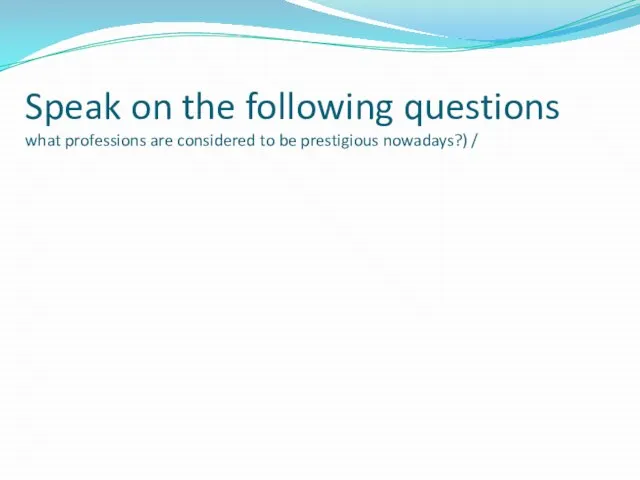 Speak on the following questions
what professions are considered to be prestigious nowadays?) /